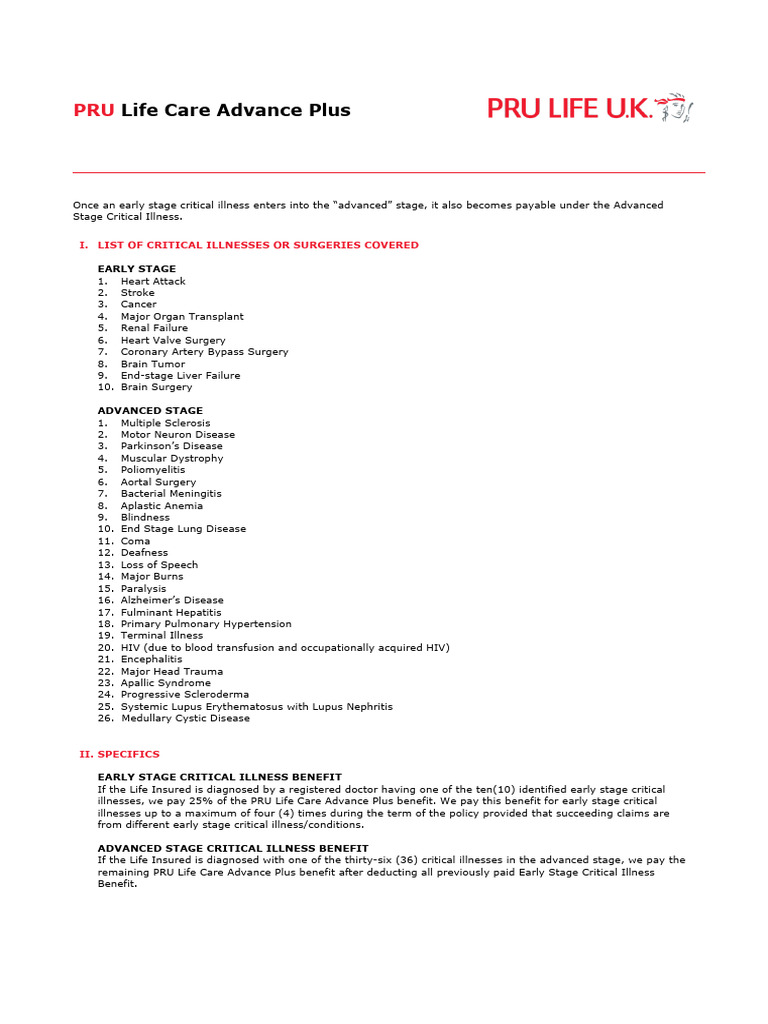 PRU Life Care Advance Plus

PRU LIFE U.K.

Once an early stage critical illness enters into the "advanced" stage, it also becomes payable under the Advanced Stage Critical Illness.

I. LIST OF CRITICAL ILLNESSES OR SURGERIES COVERED

EARLY STAGE
1. Heart Attack
2. Stroke
3. Cancer
4. Major Organ Transplant
5. Renal Failure
6. Heart Valve Surgery
7. Coronary Artery Bypass Surgery
8. Brain Tumor
9. End-stage Liver Failure
10. Brain Surgery

ADVANCED STAGE
1. Multiple Sclerosis
2. Motor Neuron Disease
3. Parkinson's Disease
4. Muscular Dystrophy
5. Poliomyelitis
6. Aortal Surgery
7. Bacterial Meningitis
8. Aplastic Anemia
9. Blindness
10. End Stage Lung Disease
11. Coma
12. Deafness
13. Loss of Speech
14. Major Burns
15. Paralysis
16. Alzheimer's Disease
17. Fulminant Hepatitis
18. Primary Pulmonary Hypertension
19. Terminal Illness
20. HIV (due to blood transfusion and occupationally acquired HIV)
21. Encephalitis
22. Major Head Trauma
23. Apallic Syndrome
24. Progressive Scleroderma
25. Systemic Lupus Erythematosus with Lupus Nephritis
26. Medullary Cystic Disease

II. SPECIFICS

EARLY STAGE CRITICAL ILLNESS BENEFIT
If the Life Insured is diagnosed by a registered doctor having one of the ten(10) identified early stage critical illnesses, we pay 25% of the PRU Life Care Advance Plus benefit. We pay this benefit for early stage critical illnesses up to a maximum of four (4) times during the term of the policy provided that succeeding claims are from different early stage critical illness/conditions.

ADVANCED STAGE CRITICAL ILLNESS BENEFIT
If the Life Insured is diagnosed with one of the thirty-six (36) critical illnesses in the advanced stage, we pay the remaining PRU Life Care Advance Plus benefit after deducting all previously paid Early Stage Critical Illness Benefit.